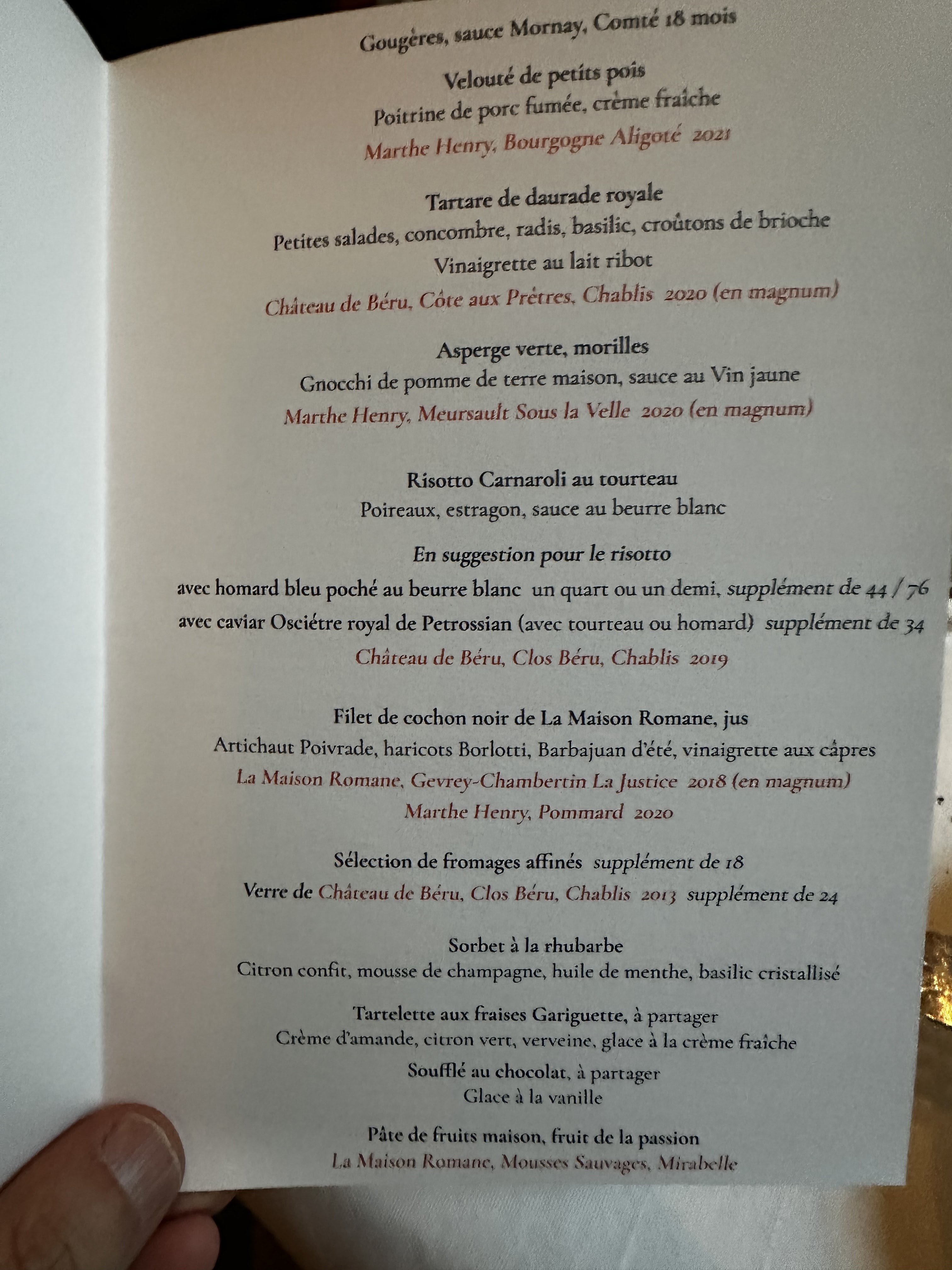 Gougères, sauce Mornay, Comté 18 mois

Velouté de petits pois
Poitrine de porc fumée, crème fraîche
Marthe Henry, Bourgogne Aligoté 2021

Tartare de daurade royale
Petites salades, concombre, radis, basilic, croûtons de brioche
Vinaigrette au lait ribot
Château de Béru, Côte aux Prêtres, Chablis 2020 (en magnum)

Asperge verte, morilles
Gnocchi de pomme de terre maison, sauce au Vin jaune
Marthe Henry, Meursault Sous la Velle 2020 (en magnum)

Risotto Carnaroli au tourteau
Poireaux, estragon, sauce au beurre blanc
En suggestion pour le risotto
avec homard bleu poché au beurre blanc un quart ou un demi, supplément de 44 / 76
avec caviar Osciétre royal de Petrossian (avec tourteau ou homard) supplément de 34
Château de Béru, Clos Béru, Chablis 2019

Filet de cochon noir de La Maison Romane, jus
Artichaut Poivrade, haricots Borlotti, Barbajuan d'été, vinaigrette aux câpres
La Maison Romane, Gevrey-Chambertin La Justice 2018 (en magnum)
Marthe Henry, Pommard 2020

Sélection de fromages affinés supplément de 18
Verre de Château de Béru, Clos Béru, Chablis 2013 supplément de 24

Sorbet à la rhubarbe
Citron confit, mousse de champagne, huile de menthe, basilic cristallisé

Tartelette aux fraises Gariguette, à partager
Crème d'amande, citron vert, verveine, glace à la crème fraîche

Soufflé au chocolat, à partager
Glace à la vanille

Pâte de fruits maison, fruit de la passion
La Maison Romane, Mousses Sauvages, Mirabelle